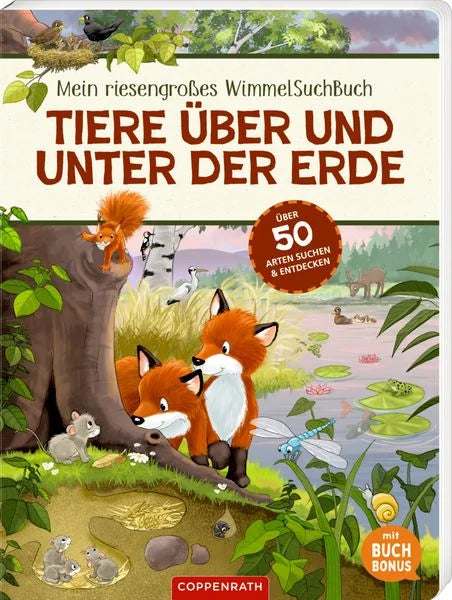 Mein riesengroßes WimmelSuchBuch

TIERE ÜBER UND UNTER DER ERDE

ÜBER 50 ARTEN SUCHEN & ENTDECKEN

mit BUCH BONUS

COPPENRATH